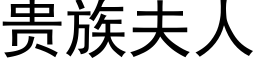 贵族夫人